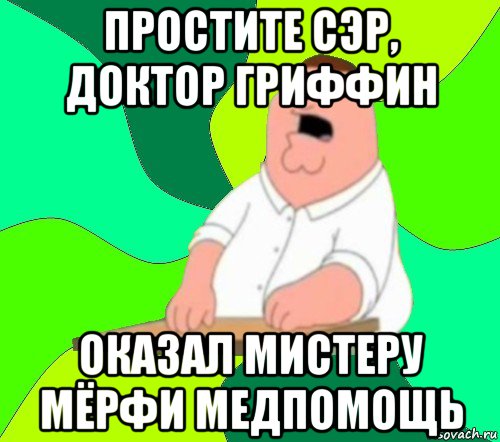 ПРОСТИТЕ СЭР, ДОКТОР ГРИФФИН

ОКАЗАЛ МИСТЕРУ МЁРФИ МЕДПОМОЩЬ

sovach.ru